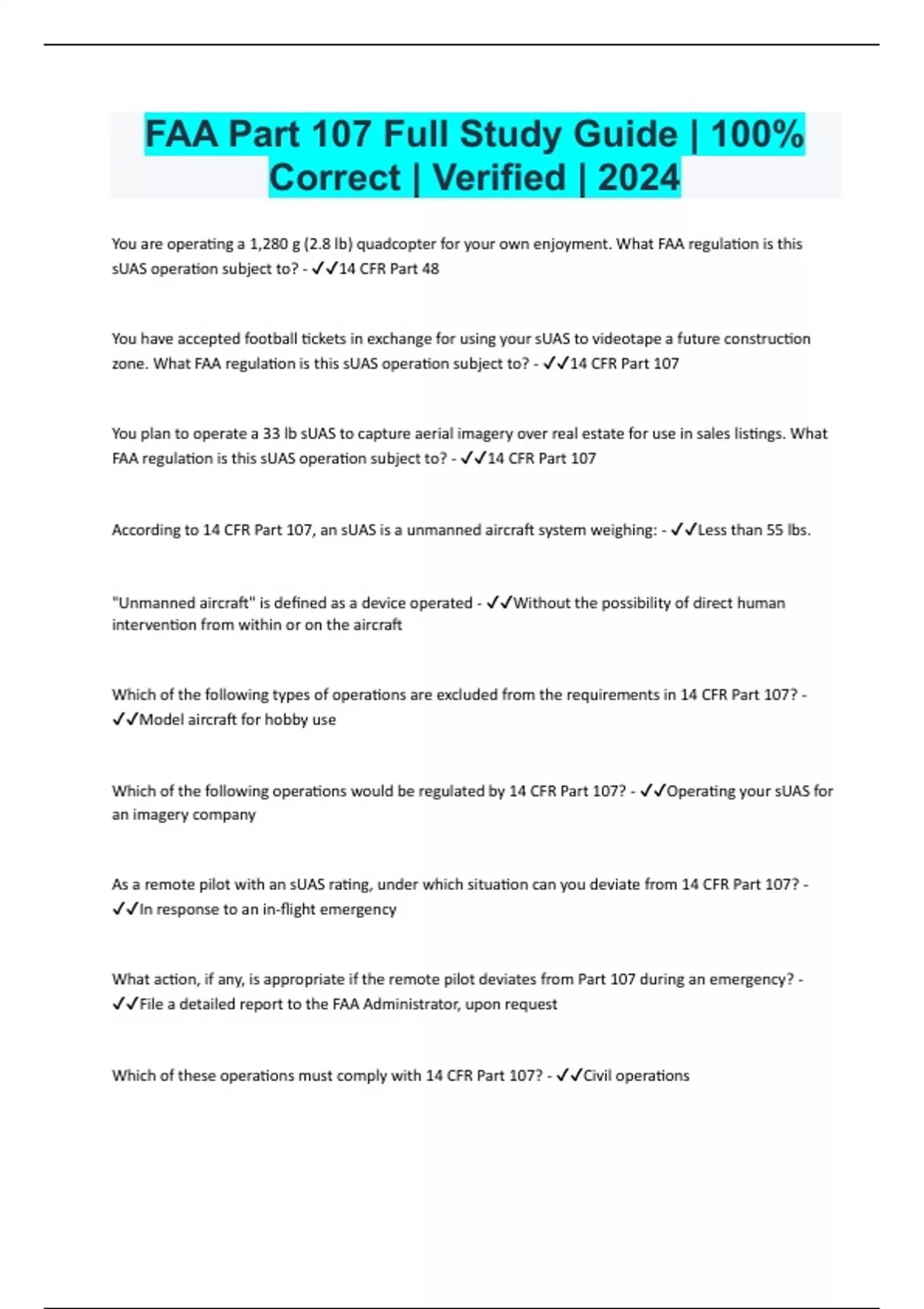 FAA Part 107 Full Study Guide | 100% Correct | Verified | 2024

You are operating a 1,280 g (2.8 lb) quadcopter for your own enjoyment. What FAA regulation is this sUAS operation subject to? - ✓✓14 CFR Part 48

You have accepted football tickets in exchange for using your sUAS to videotape a future construction zone. What FAA regulation is this sUAS operation subject to? - ✓✓14 CFR Part 107

You plan to operate a 33 lb sUAS to capture aerial imagery over real estate for use in sales listings. What FAA regulation is this sUAS operation subject to? - ✓✓14 CFR Part 107

According to 14 CFR Part 107, an sUAS is a unmanned aircraft system weighing: - ✓✓Less than 55 lbs.

"Unmanned aircraft" is defined as a device operated - ✓✓Without the possibility of direct human intervention from within or on the aircraft

Which of the following types of operations are excluded from the requirements in 14 CFR Part 107? - ✓✓Model aircraft for hobby use

Which of the following operations would be regulated by 14 CFR Part 107? - ✓✓Operating your sUAS for an imagery company

As a remote pilot with an sUAS rating, under which situation can you deviate from 14 CFR Part 107? - ✓✓In response to an in-flight emergency

What action, if any, is appropriate if the remote pilot deviates from Part 107 during an emergency? - ✓✓File a detailed report to the FAA Administrator, upon request

Which of these operations must comply with 14 CFR Part 107? - ✓✓Civil operations